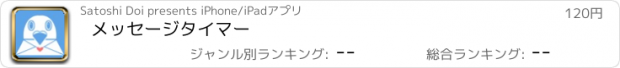 Satoshi Doi presents iPhone/iPadアプリ

120円

メッセージタイマー

ジャンル別ランキング: --

総合ランキング: --